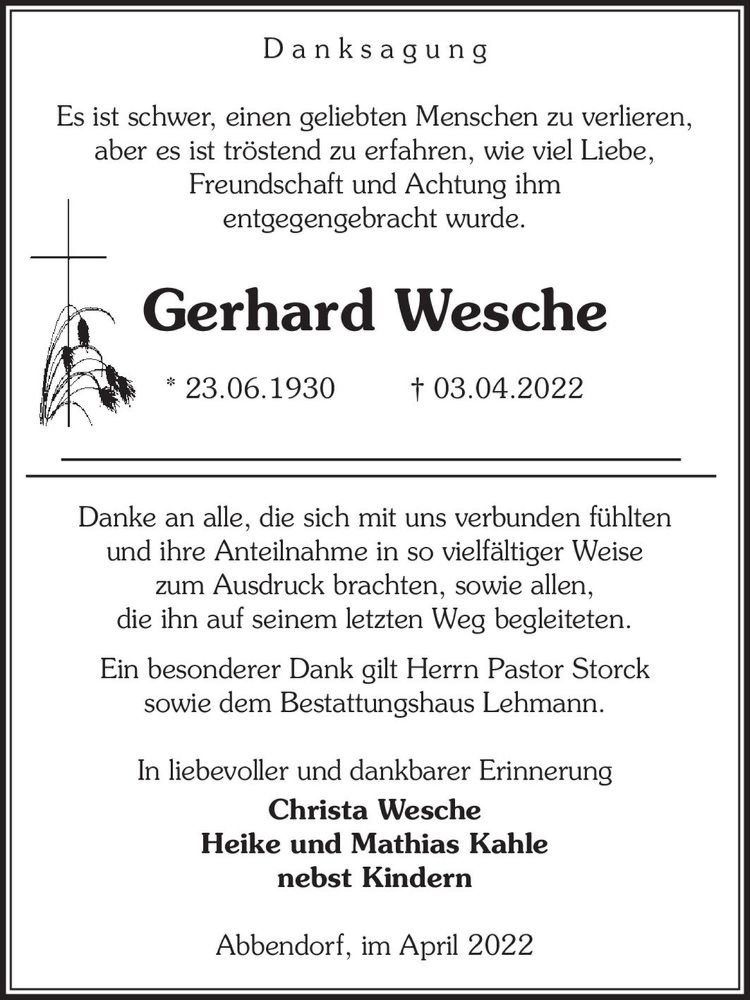 Danksagung

Es ist schwer, einen geliebten Menschen zu verlieren, aber es ist tröstend zu erfahren, wie viel Liebe, Freundschaft und Achtung ihm entgegengebracht wurde.

Gerhard Wesche

* 23.06.1930 † 03.04.2022

Danke an alle, die sich mit uns verbunden fühlten und ihre Anteilnahme in so vielfältiger Weise zum Ausdruck brachten, sowie allen, die ihn auf seinem letzten Weg begleiteten.

Ein besonderer Dank gilt Herrn Pastor Storck sowie dem Bestattungshaus Lehmann.

In liebevoller und dankbarer Erinnerung
Christa Wesche
Heike und Mathias Kahle
nebst Kindern

Abbendorf, im April 2022